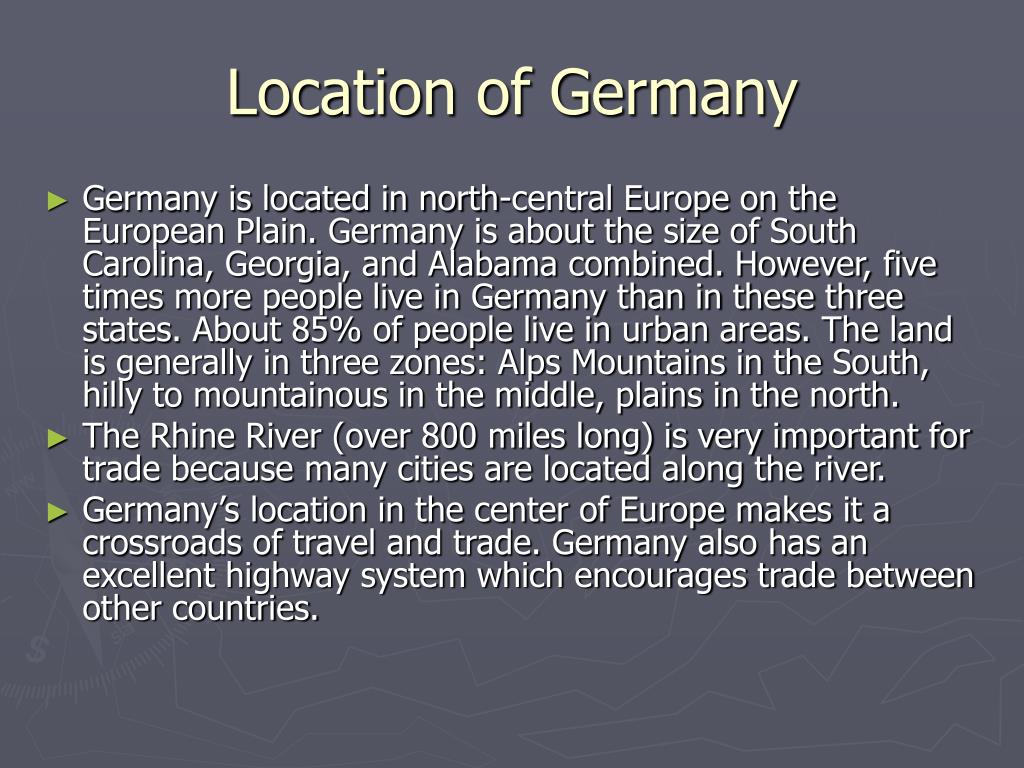 Location of Germany

► Germany is located in north-central Europe on the European Plain. Germany is about the size of South Carolina, Georgia, and Alabama combined. However, five times more people live in Germany than in these three states. About 85% of people live in urban areas. The land is generally in three zones: Alps Mountains in the South, hilly to mountainous in the middle, plains in the north.

► The Rhine River (over 800 miles long) is very important for trade because many cities are located along the river.

► Germany's location in the center of Europe makes it a crossroads of travel and trade. Germany also has an excellent highway system which encourages trade between other countries.